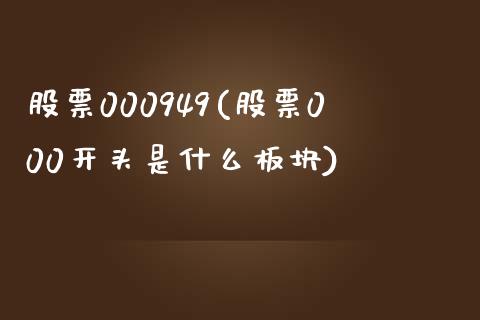 股票000949(股票000开头是什么板块)